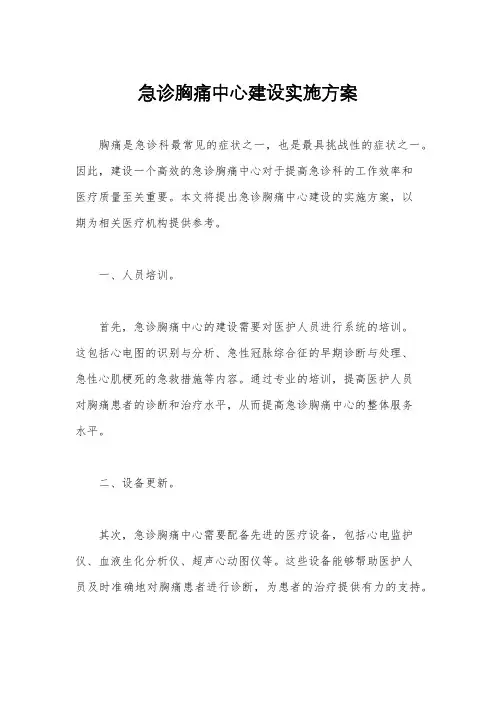 急诊胸痛中心建设实施方案

胸痛是急诊科最常见的症状之一，也是最具挑战性的症状之一。因此，建设一个高效的急诊胸痛中心对于提高急诊科的工作效率和医疗质量至关重要。本文将提出急诊胸痛中心建设的实施方案，以期为相关医疗机构提供参考。

一、人员培训。

首先，急诊胸痛中心的建设需要对医护人员进行系统的培训。这包括心电图的识别与分析、急性冠脉综合征的早期诊断与处理、急性心肌梗死的急救措施等内容。通过专业的培训，提高医护人员对胸痛患者的诊断和治疗水平，从而提高急诊胸痛中心的整体服务水平。

二、设备更新。

其次，急诊胸痛中心需要配备先进的医疗设备，包括心电监护仪、血液生化分析仪、超声心动图仪等。这些设备能够帮助医护人员及时准确地对胸痛患者进行诊断，为患者的治疗提供有力的支持。